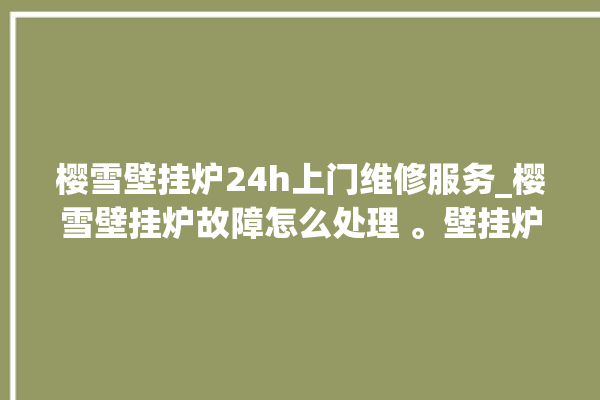 樱雪壁挂炉24h上门维修服务_樱雪壁挂炉故障怎么处理 。壁挂炉